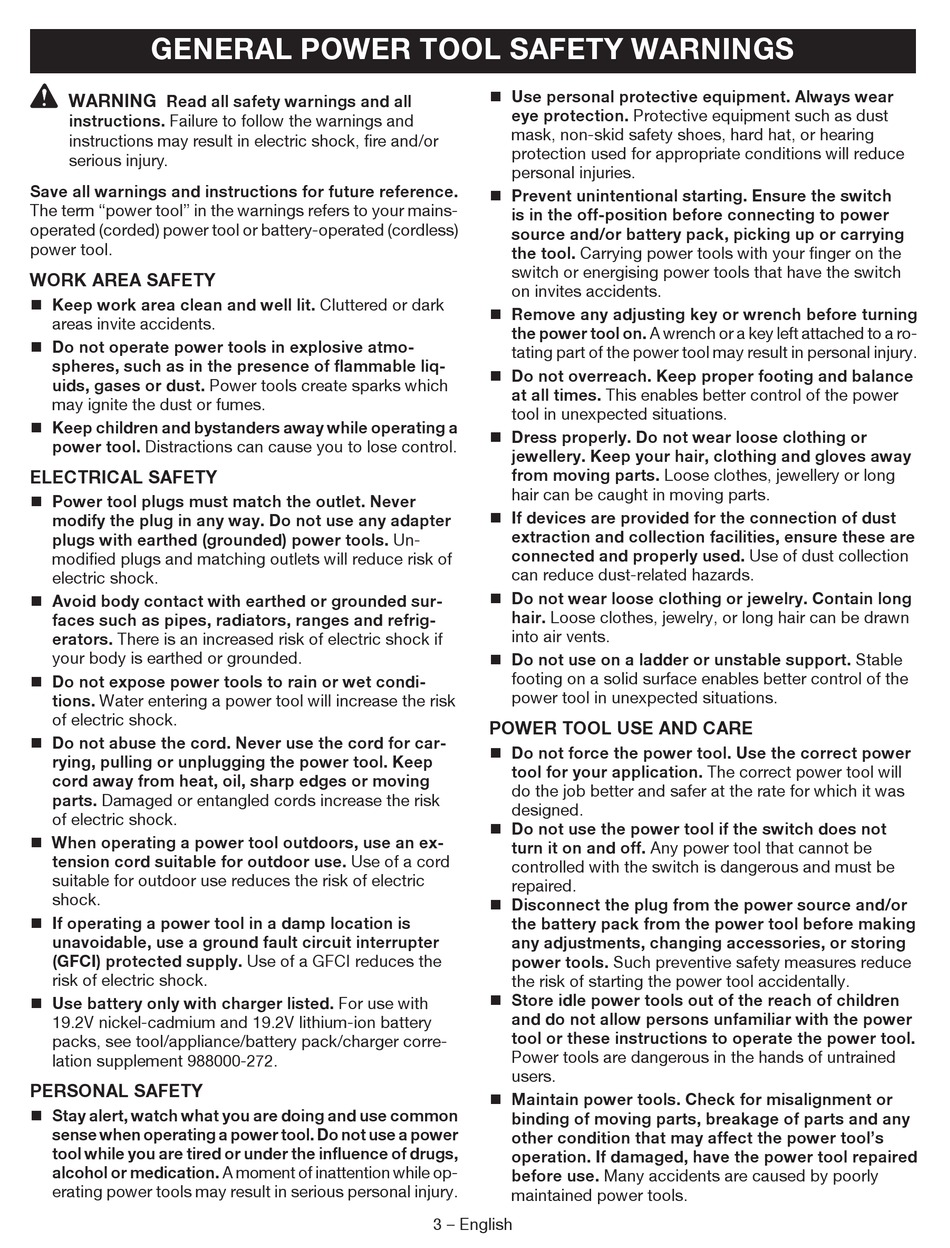 GENERAL POWER TOOL SAFETY WARNINGS

WARNING Read all safety warnings and all instructions. Failure to follow the warnings and instructions may result in electric shock, fire and/or serious injury.

Save all warnings and instructions for future reference. The term "power tool" in the warnings refers to your mains-operated (corded) power tool or battery-operated (cordless) power tool.

WORK AREA SAFETY

■ Keep work area clean and well lit. Cluttered or dark areas invite accidents.

■ Do not operate power tools in explosive atmospheres, such as in the presence of flammable liquids, gases or dust. Power tools create sparks which may ignite the dust or fumes.

■ Keep children and bystanders away while operating a power tool. Distractions can cause you to lose control.

ELECTRICAL SAFETY

■ Power tool plugs must match the outlet. Never modify the plug in any way. Do not use any adapter plugs with earthed (grounded) power tools. Unmodified plugs and matching outlets will reduce risk of electric shock.

■ Avoid body contact with earthed or grounded surfaces such as pipes, radiators, ranges and refrigerators. There is an increased risk of electric shock if your body is earthed or grounded.

■ Do not expose power tools to rain or wet conditions. Water entering a power tool will increase the risk of electric shock.

■ Do not abuse the cord. Never use the cord for carrying, pulling or unplugging the power tool. Keep cord away from heat, oil, sharp edges or moving parts. Damaged or entangled cords increase the risk of electric shock.

■ When operating a power tool outdoors, use an extension cord suitable for outdoor use. Use of a cord suitable for outdoor use reduces the risk of electric shock.

■ If operating a power tool in a damp location is unavoidable, use a ground fault circuit interrupter (GFCI) protected supply. Use of a GFCI reduces the risk of electric shock.

■ Use battery only with charger listed. For use with 19.2V nickel-cadmium and 19.2V lithium-ion battery packs, see tool/appliance/battery pack/charger correlation supplement 988000-272.

PERSONAL SAFETY

■ Stay alert, watch what you are doing and use common sense when operating a power tool. Do not use a power tool while you are tired or under the influence of drugs, alcohol or medication. A moment of inattention while operating power tools may result in serious personal injury.

■ Use personal protective equipment. Always wear eye protection. Protective equipment such as dust mask, non-skid safety shoes, hard hat, or hearing protection used for appropriate conditions will reduce personal injuries.

■ Prevent unintentional starting. Ensure the switch is in the off-position before connecting to power source and/or battery pack, picking up or carrying the tool. Carrying power tools with your finger on the switch or energising power tools that have the switch on invites accidents.

■ Remove any adjusting key or wrench before turning the power tool on. A wrench or a key left attached to a rotating part of the power tool may result in personal injury.

■ Do not overreach. Keep proper footing and balance at all times. This enables better control of the power tool in unexpected situations.

■ Dress properly. Do not wear loose clothing or jewellery. Keep your hair, clothing and gloves away from moving parts. Loose clothes, jewellery or long hair can be caught in moving parts.

■ If devices are provided for the connection of dust extraction and collection facilities, ensure these are connected and properly used. Use of dust collection can reduce dust-related hazards.

■ Do not wear loose clothing or jewelry. Contain long hair. Loose clothes, jewelry, or long hair can be drawn into air vents.

■ Do not use on a ladder or unstable support. Stable footing on a solid surface enables better control of the power tool in unexpected situations.

POWER TOOL USE AND CARE

■ Do not force the power tool. Use the correct power tool for your application. The correct power tool will do the job better and safer at the rate for which it was designed.

■ Do not use the power tool if the switch does not turn it on and off. Any power tool that cannot be controlled with the switch is dangerous and must be repaired.

■ Disconnect the plug from the power source and/or the battery pack from the power tool before making any adjustments, changing accessories, or storing power tools. Such preventive safety measures reduce the risk of starting the power tool accidentally.

■ Store idle power tools out of the reach of children and do not allow persons unfamiliar with the power tool or these instructions to operate the power tool. Power tools are dangerous in the hands of untrained users.

■ Maintain power tools. Check for misalignment or binding of moving parts, breakage of parts and any other condition that may affect the power tool's operation. If damaged, have the power tool repaired before use. Many accidents are caused by poorly maintained power tools.

3 – English